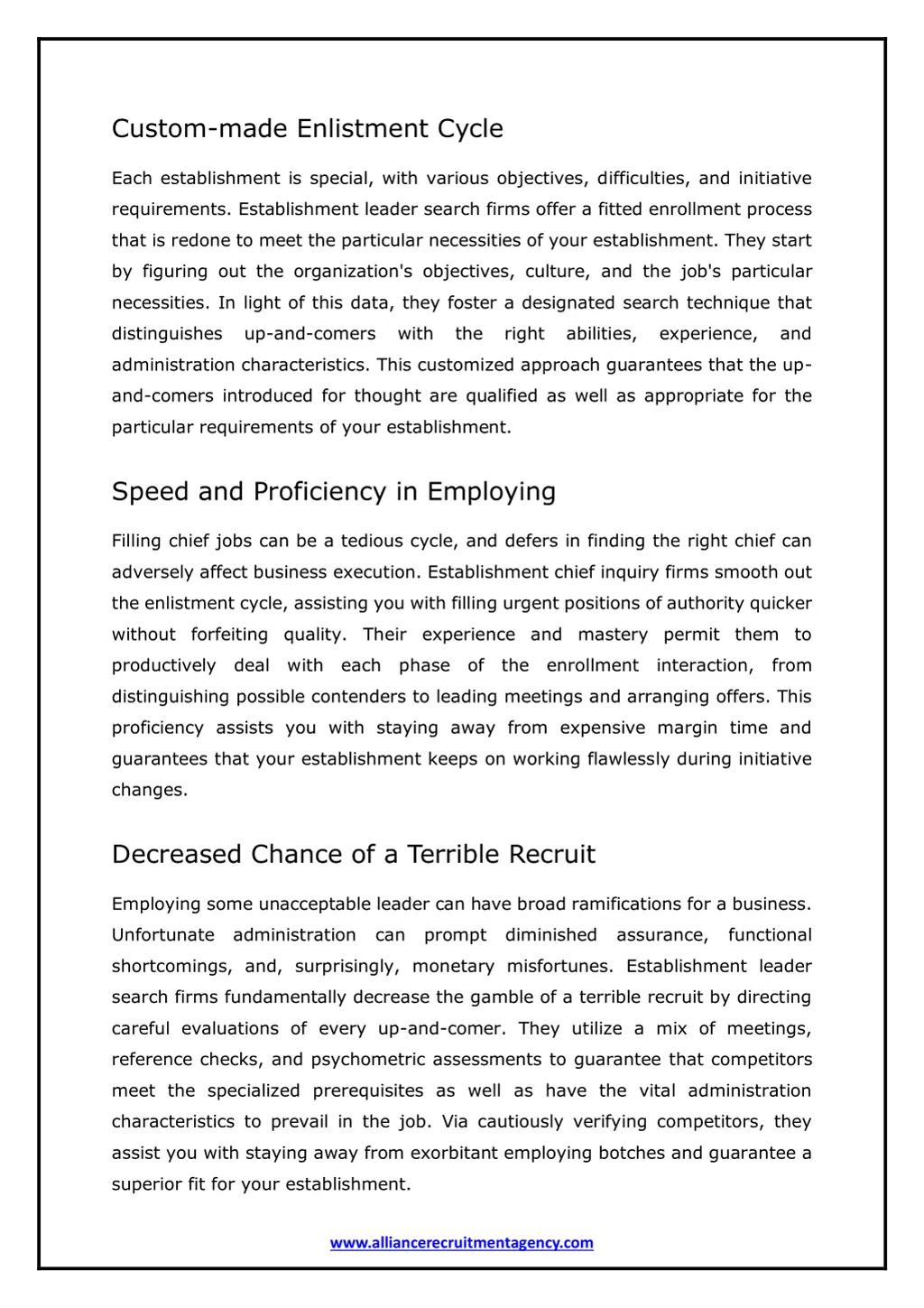 Custom-made Enlistment Cycle

Each establishment is special, with various objectives, difficulties, and initiative requirements. Establishment leader search firms offer a fitted enrollment process that is redone to meet the particular necessities of your establishment. They start by figuring out the organization's objectives, culture, and the job's particular necessities. In light of this data, they foster a designated search technique that distinguishes up-and-comers with the right abilities, experience, and administration characteristics. This customized approach guarantees that the up-and-comers introduced for thought are qualified as well as appropriate for the particular requirements of your establishment.

Speed and Proficiency in Employing

Filling chief jobs can be a tedious cycle, and defers in finding the right chief can adversely affect business execution. Establishment chief inquiry firms smooth out the enlistment cycle, assisting you with filling urgent positions of authority quicker without forfeiting quality. Their experience and mastery permit them to productively deal with each phase of the enrollment interaction, from distinguishing possible contenders to leading meetings and arranging offers. This proficiency assists you with staying away from expensive margin time and guarantees that your establishment keeps on working flawlessly during initiative changes.

Decreased Chance of a Terrible Recruit

Employing some unacceptable leader can have broad ramifications for a business. Unfortunate administration can prompt diminished assurance, functional shortcomings, and, surprisingly, monetary misfortunes. Establishment leader search firms fundamentally decrease the gamble of a terrible recruit by directing careful evaluations of every up-and-comer. They utilize a mix of meetings, reference checks, and psychometric assessments to guarantee that competitors meet the specialized prerequisites as well as have the vital administration characteristics to prevail in the job. Via cautiously verifying competitors, they assist you with staying away from exorbitant employing botches and guarantee a superior fit for your establishment.

www.alliancerecruitmentagency.com